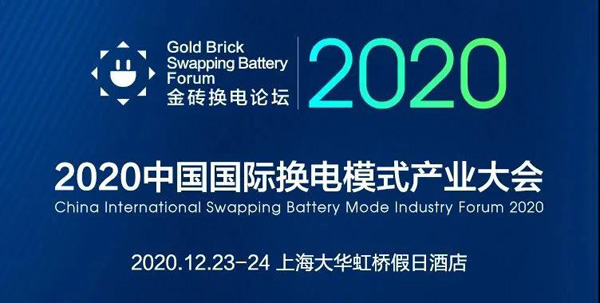 Gold Brick Swapping Battery Forum
金砖换电论坛

2020

2020中国国际换电模式产业大会
China International Swapping Battery Mode Industry Forum 2020

2020.12.23-24 上海大华虹桥假日酒店